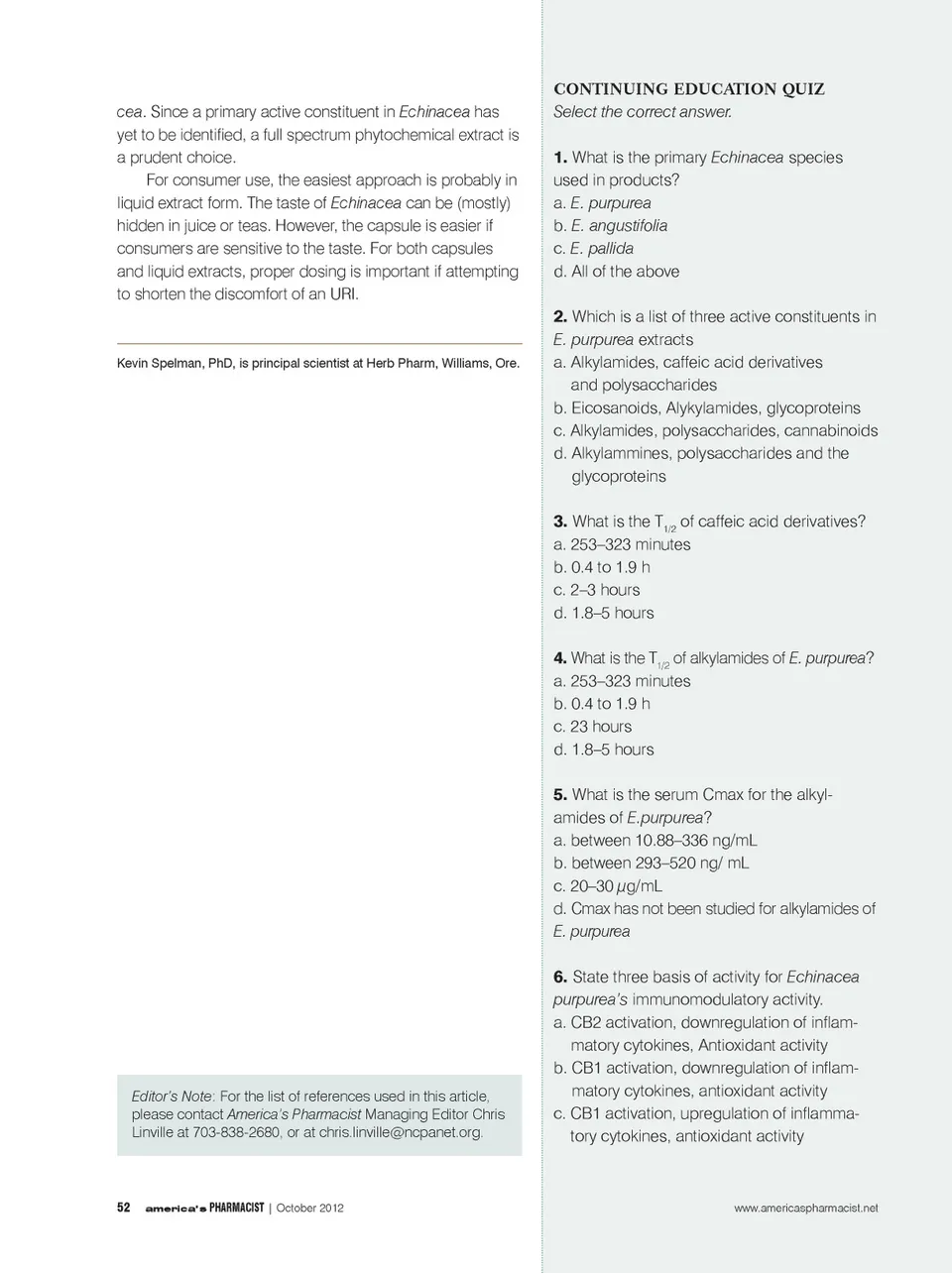 cea. Since a primary active constituent in Echinacea has yet to be identified, a full spectrum phytochemical extract is a prudent choice.

For consumer use, the easiest approach is probably in liquid extract form. The taste of Echinacea can be (mostly) hidden in juice or teas. However, the capsule is easier if consumers are sensitive to the taste. For both capsules and liquid extracts, proper dosing is important if attempting to shorten the discomfort of an URI.

Kevin Spelman, PhD, is principal scientist at Herb Pharm, Williams, Ore.

Editor's Note: For the list of references used in this article, please contact America's Pharmacist Managing Editor Chris Linville at 703-838-2680, or at chris.linville@ncpanet.org.

CONTINUING EDUCATION QUIZ
Select the correct answer.

1. What is the primary Echinacea species used in products?
a. E. purpurea
b. E. angustifolia
c. E. pallida
d. All of the above

2. Which is a list of three active constituents in E. purpurea extracts
a. Alkylamides, caffeic acid derivatives and polysaccharides
b. Eicosanoids, Alykylamides, glycoproteins
c. Alkylamides, polysaccharides, cannabinoids
d. Alkylammines, polysaccharides and the glycoproteins

3. What is the $T_{1/2}$ of caffeic acid derivatives?
a. 253–323 minutes
b. 0.4 to 1.9 h
c. 2–3 hours
d. 1.8–5 hours

4. What is the $T_{1/2}$ of alkylamides of E. purpurea?
a. 253–323 minutes
b. 0.4 to 1.9 h
c. 23 hours
d. 1.8–5 hours

5. What is the serum Cmax for the alkylamides of E.purpurea?
a. between 10.88–336 ng/mL
b. between 293–520 ng/ mL
c. 20–30 µg/mL
d. Cmax has not been studied for alkylamides of E. purpurea

6. State three basis of activity for Echinacea purpurea's immunomodulatory activity.
a. CB2 activation, downregulation of inflammatory cytokines, Antioxidant activity
b. CB1 activation, downregulation of inflammatory cytokines, antioxidant activity
c. CB1 activation, upregulation of inflammatory cytokines, antioxidant activity

52 america's PHARMACIST | October 2012 www.americaspharmacist.net